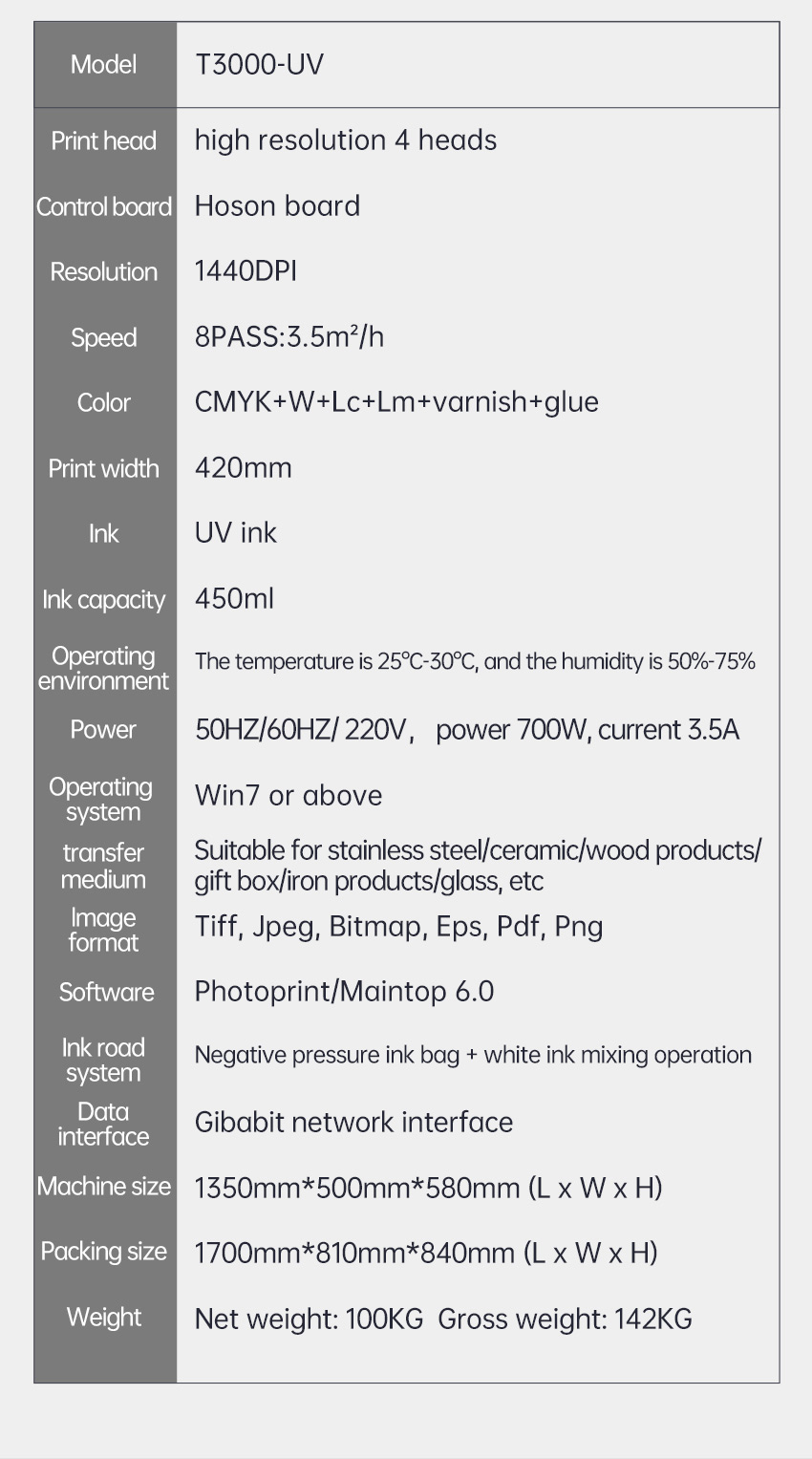 | Model | T3000-UV |
|---|---|
| Print head | high resolution 4 heads |
| Control board | Hoson board |
| Resolution | 1440DPI |
| Speed | 8PASS:3.5m²/h |
| Color | CMYK+W+Lc+Lm+varnish+glue |
| Print width | 420mm |
| Ink | UV ink |
| Ink capacity | 450ml |
| Operating environment | The temperature is 25℃-30℃, and the humidity is 50%-75% |
| Power | 50HZ/60HZ/ 220V， power 700W, current 3.5A |
| Operating system | Win7 or above |
| transfer medium | Suitable for stainless steel/ceramic/wood products/ gift box/iron products/glass, etc |
| Image format | Tiff, Jpeg, Bitmap, Eps, Pdf, Png |
| Software | Photoprint/Maintop 6.0 |
| Ink road system | Negative pressure ink bag + white ink mixing operation |
| Data interface | Gibabit network interface |
| Machine size | 1350mm*500mm*580mm (L x W x H) |
| Packing size | 1700mm*810mm*840mm (L x W x H) |
| Weight | Net weight: 100KG Gross weight: 142KG |